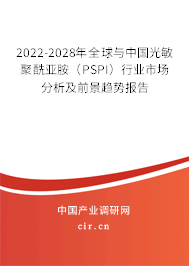 2022-2028年全球与中国光敏聚酰亚胺（PSPI）行业市场分析及前景趋势报告

中国产业调研网

cir.cn